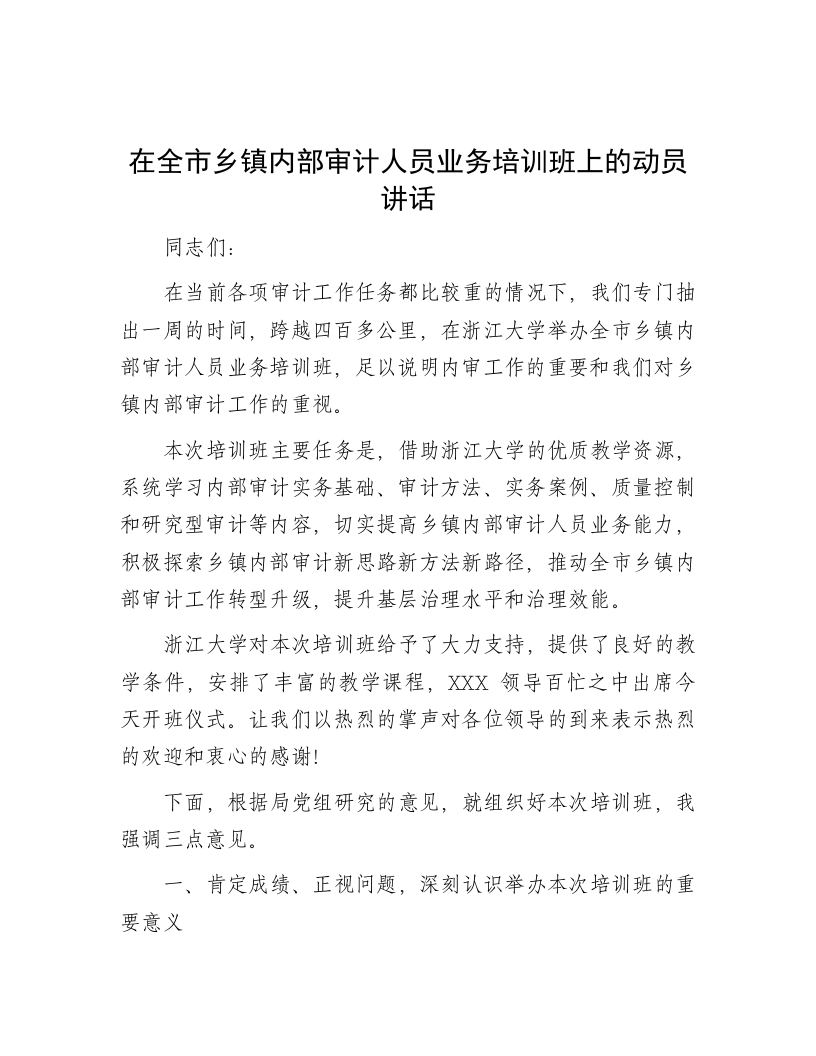 在全市乡镇内部审计人员业务培训班上的动员讲话

同志们：

在当前各项审计工作任务都比较重的情况下，我们专门抽出一周的时间，跨越四百多公里，在浙江大学举办全市乡镇内部审计人员业务培训班，足以说明内审工作的重要和我们对乡镇内部审计工作的重视。

本次培训班主要任务是，借助浙江大学的优质教学资源，系统学习内部审计实务基础、审计方法、实务案例、质量控制和研究型审计等内容，切实提高乡镇内部审计人员业务能力，积极探索乡镇内部审计新思路新方法新路径，推动全市乡镇内部审计工作转型升级，提升基层治理水平和治理效能。

浙江大学对本次培训班给予了大力支持，提供了良好的教学条件，安排了丰富的教学课程，XXX 领导百忙之中出席今天开班仪式。让我们以热烈的掌声对各位领导的到来表示热烈的欢迎和衷心的感谢!

下面，根据局党组研究的意见，就组织好本次培训班，我强调三点意见。

一、肯定成绩、正视问题，深刻认识举办本次培训班的重要意义